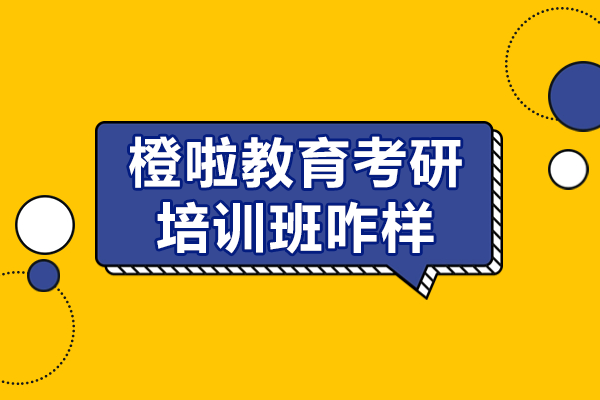 橙啦教育考研
培训班咋样